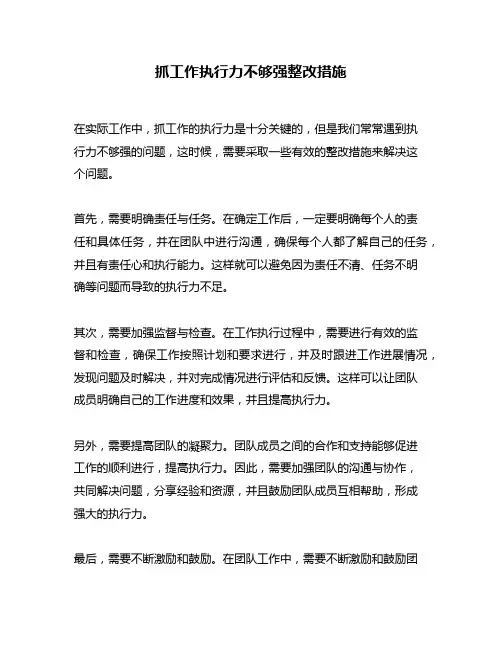 抓工作执行力不够强整改措施

在实际工作中，抓工作的执行力是十分关键的，但是我们常常遇到执行力不够强的问题，这时候，需要采取一些有效的整改措施来解决这个问题。

首先，需要明确责任与任务。在确定工作后，一定要明确每个人的责任和具体任务，并在团队中进行沟通，确保每个人都了解自己的任务，并且有责任心和执行能力。这样就可以避免因为责任不清、任务不明确等问题而导致的执行力不足。

其次，需要加强监督与检查。在工作执行过程中，需要进行有效的监督和检查，确保工作按照计划和要求进行，并及时跟进工作进展情况，发现问题及时解决，并对完成情况进行评估和反馈。这样可以让团队成员明确自己的工作进度和效果，并且提高执行力。

另外，需要提高团队的凝聚力。团队成员之间的合作和支持能够促进工作的顺利进行，提高执行力。因此，需要加强团队的沟通与协作，共同解决问题，分享经验和资源，并且鼓励团队成员互相帮助，形成强大的执行力。

最后，需要不断激励和鼓励。在团队工作中，需要不断激励和鼓励团